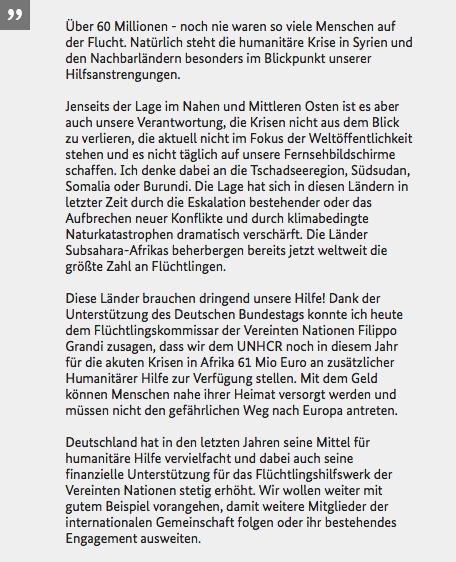 ”

Über 60 Millionen - noch nie waren so viele Menschen auf der Flucht. Natürlich steht die humanitäre Krise in Syrien und den Nachbarländern besonders im Blickpunkt unserer Hilfsanstrengungen.

Jenseits der Lage im Nahen und Mittleren Osten ist es aber auch unsere Verantwortung, die Krisen nicht aus dem Blick zu verlieren, die aktuell nicht im Fokus der Weltöffentlichkeit stehen und es nicht täglich auf unsere Fernsehbildschirme schaffen. Ich denke dabei an die Tschadseeregion, Südsudan, Somalia oder Burundi. Die Lage hat sich in diesen Ländern in letzter Zeit durch die Eskalation bestehender oder das Aufbrechen neuer Konflikte und durch klimabedingte Naturkatastrophen dramatisch verschärft. Die Länder Subsahara-Afrikas beherbergen bereits jetzt weltweit die größte Zahl an Flüchtlingen.

Diese Länder brauchen dringend unsere Hilfe! Dank der Unterstützung des Deutschen Bundestags konnte ich heute dem Flüchtlingskommissar der Vereinten Nationen Filippo Grandi zusagen, dass wir dem UNHCR noch in diesem Jahr für die akuten Krisen in Afrika 61 Mio Euro an zusätzlicher Humanitärer Hilfe zur Verfügung stellen. Mit dem Geld können Menschen nahe ihrer Heimat versorgt werden und müssen nicht den gefährlichen Weg nach Europa antreten.

Deutschland hat in den letzten Jahren seine Mittel für humanitäre Hilfe vervielfacht und dabei auch seine finanzielle Unterstützung für das Flüchtlingshilfswerk der Vereinten Nationen stetig erhöht. Wir wollen weiter mit gutem Beispiel vorangehen, damit weitere Mitglieder der internationalen Gemeinschaft folgen oder ihr bestehendes Engagement ausweiten.